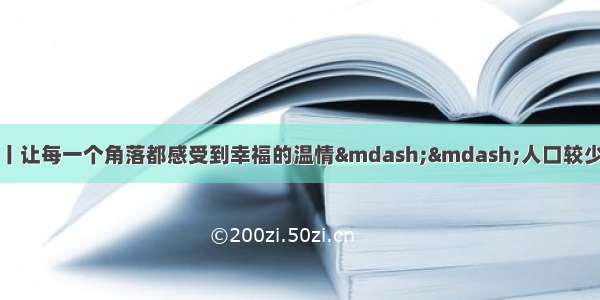 丨让每一个角落都感受到幸福的温情&mdash;&mdash;人口较少

©200zi.50zi.cn